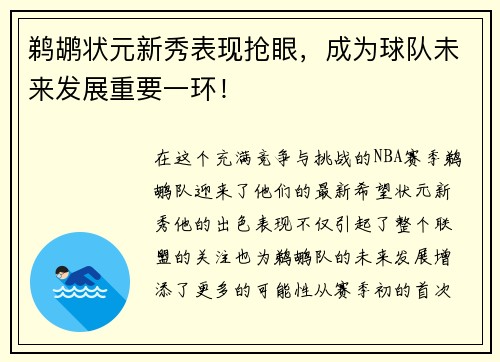 鹈鹕状元新秀表现抢眼，成为球队未来发展重要一环！

在这个充满竞争与挑战的NBA赛季鹈鹕队迎来了他们的最新希望状元新秀他的出色表现不仅引起了整个联盟的关注也为鹈鹕队的未来发展增添了更多的可能性从赛季初的首次